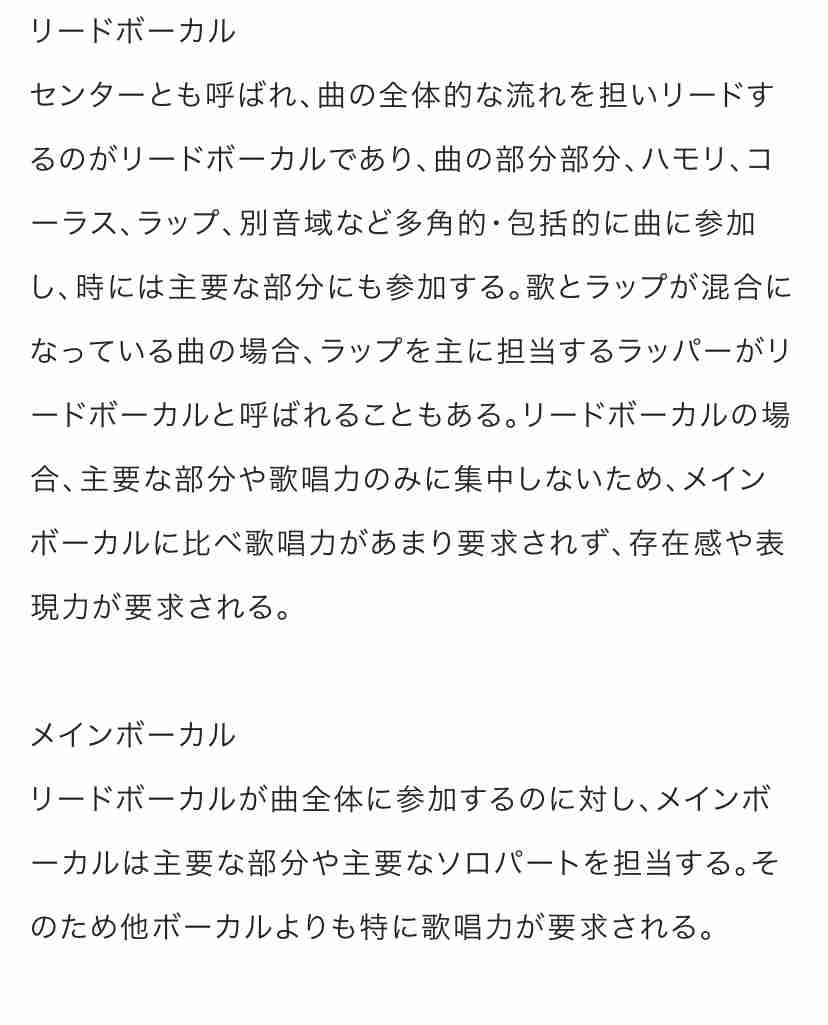 リードボーカル

センターとも呼ばれ、曲の全体的な流れを担いリードするのがリードボーカルであり、曲の部分部分、ハモリ、コーラス、ラップ、別音域など多角的・包括的に曲に参加し、時には主要な部分にも参加する。歌とラップが混合になっている曲の場合、ラップを主に担当するラッパーがリードボーカルと呼ばれることもある。リードボーカルの場合、主要な部分や歌唱力のみに集中しないため、メインボーカルに比べ歌唱力があまり要求されず、存在感や表現力が要求される。

メインボーカル

リードボーカルが曲全体に参加するのに対し、メインボーカルは主要な部分や主要なソロパートを担当する。そのため他ボーカルよりも特に歌唱力が要求される。